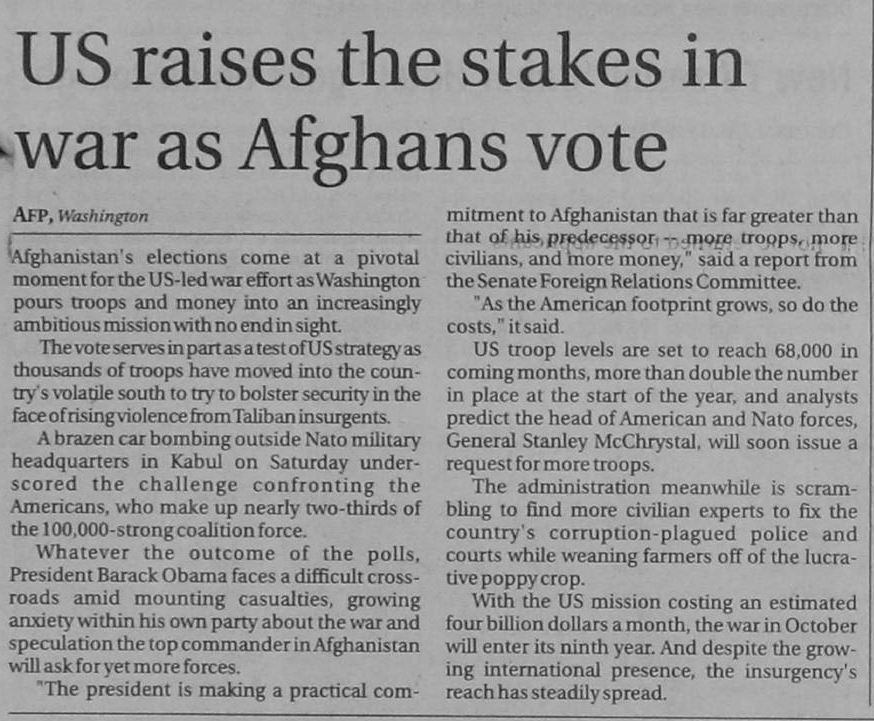 US raises the stakes in war as Afghans vote

AFP, Washington

Afghanistan's elections come at a pivotal moment for the US-led war effort as Washington pours troops and money into an increasingly ambitious mission with no end in sight.

The vote serves in part as a test of US strategy as thousands of troops have moved into the country's volatile south to try to bolster security in the face of rising violence from Taliban insurgents.

A brazen car bombing outside Nato military headquarters in Kabul on Saturday underscored the challenge confronting the Americans, who make up nearly two-thirds of the 100,000-strong coalition force.

Whatever the outcome of the polls, President Barack Obama faces a difficult crossroads amid mounting casualties, growing anxiety within his own party about the war and speculation the top commander in Afghanistan will ask for yet more forces.

"The president is making a practical commitment to Afghanistan that is far greater than that of his predecessor -- more troops, more civilians, and more money," said a report from the Senate Foreign Relations Committee.

"As the American footprint grows, so do the costs," it said.

US troop levels are set to reach 68,000 in coming months, more than double the number in place at the start of the year, and analysts predict the head of American and Nato forces, General Stanley McChrystal, will soon issue a request for more troops.

The administration meanwhile is scrambling to find more civilian experts to fix the country's corruption-plagued police and courts while weaning farmers off of the lucrative poppy crop.

With the US mission costing an estimated four billion dollars a month, the war in October will enter its ninth year. And despite the growing international presence, the insurgency's reach has steadily spread.